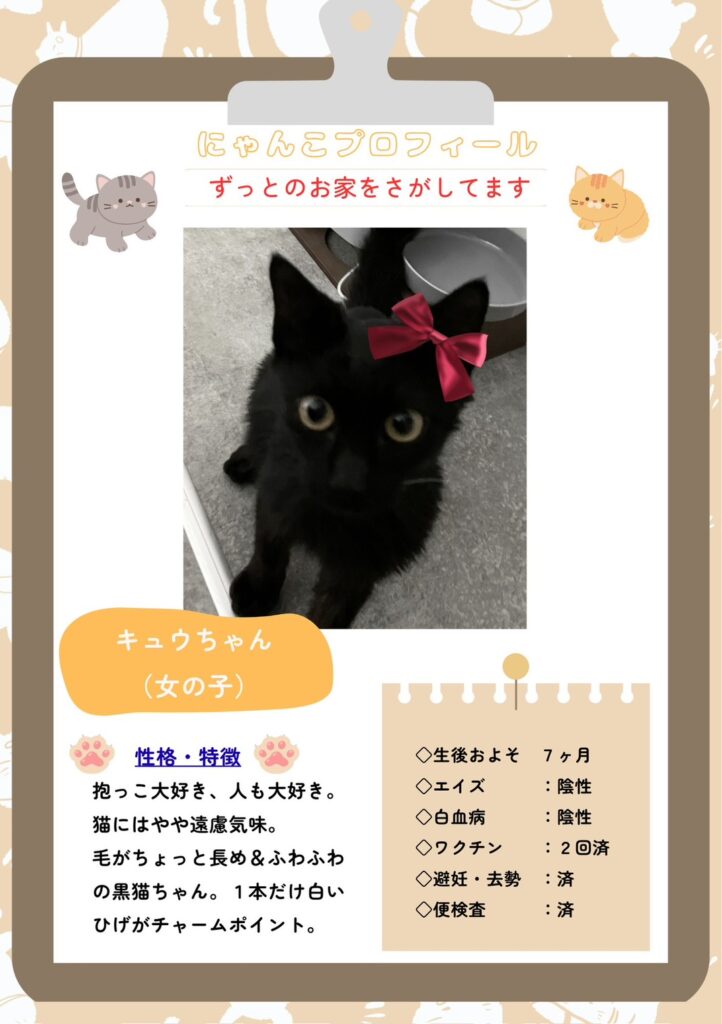 にゃんこプロフィール

ずっとのお家をさがしてます

キュウちゃん
(女の子)

性格・特徴

抱っこ大好き、人も大好き。猫にはやや遠慮気味。毛がちょっと長め＆ふわふわの黒猫ちゃん。1本だけ白いひげがチャームポイント。

◇生後およそ 7ヶ月
◇エイズ ：陰性
◇白血病 ：陰性
◇ワクチン ：2回済
◇避妊・去勢 ：済
◇便検査 ：済